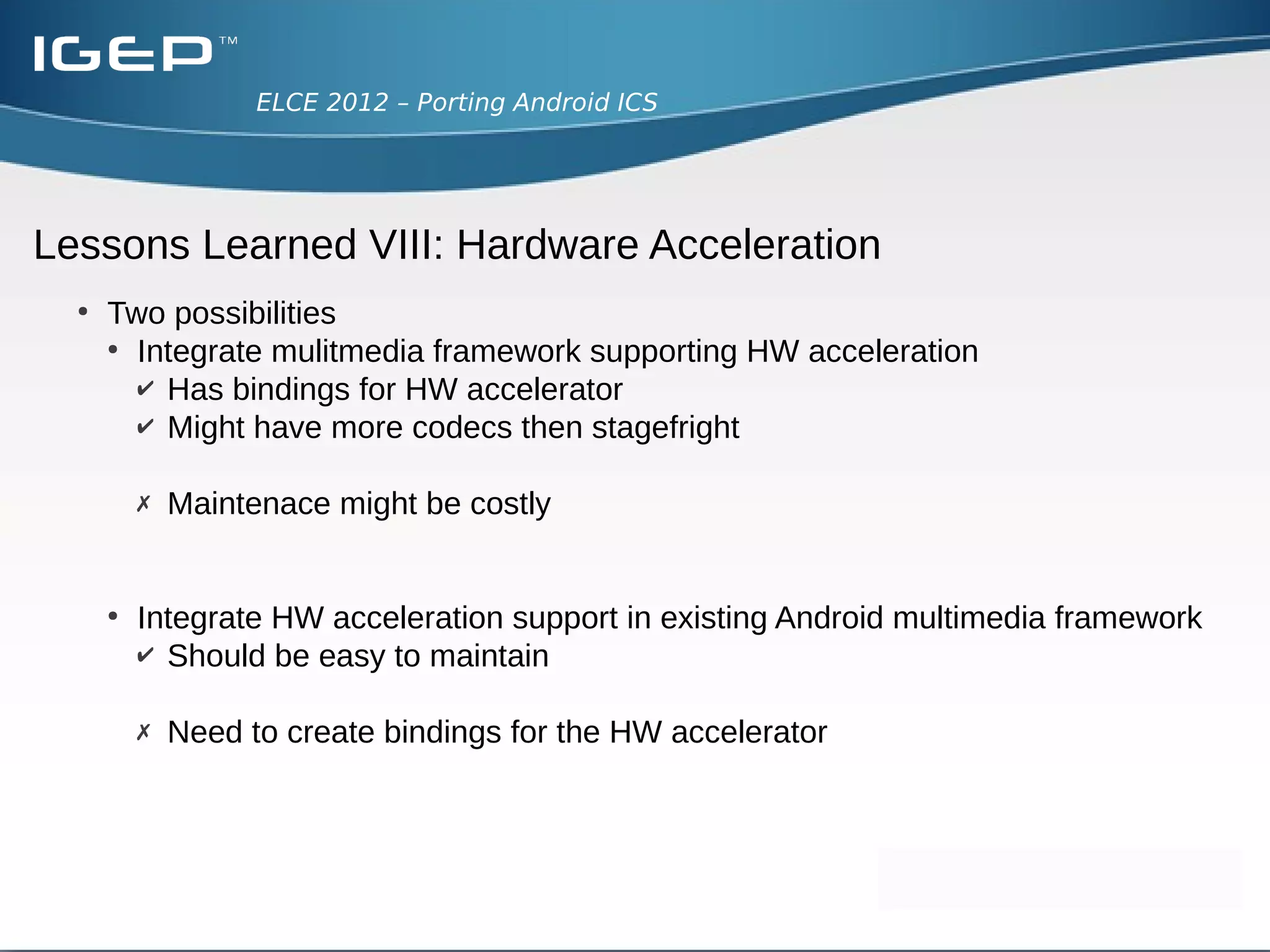 IGEP™

ELCE 2012 – Porting Android ICS

Lessons Learned VIII: Hardware Acceleration

• Two possibilities
  • Integrate mulitmedia framework supporting HW acceleration
    ✔ Has bindings for HW accelerator
    ✔ Might have more codecs then stagefright

    ✗ Maintenace might be costly

  • Integrate HW acceleration support in existing Android multimedia framework
    ✔ Should be easy to maintain

    ✗ Need to create bindings for the HW accelerator